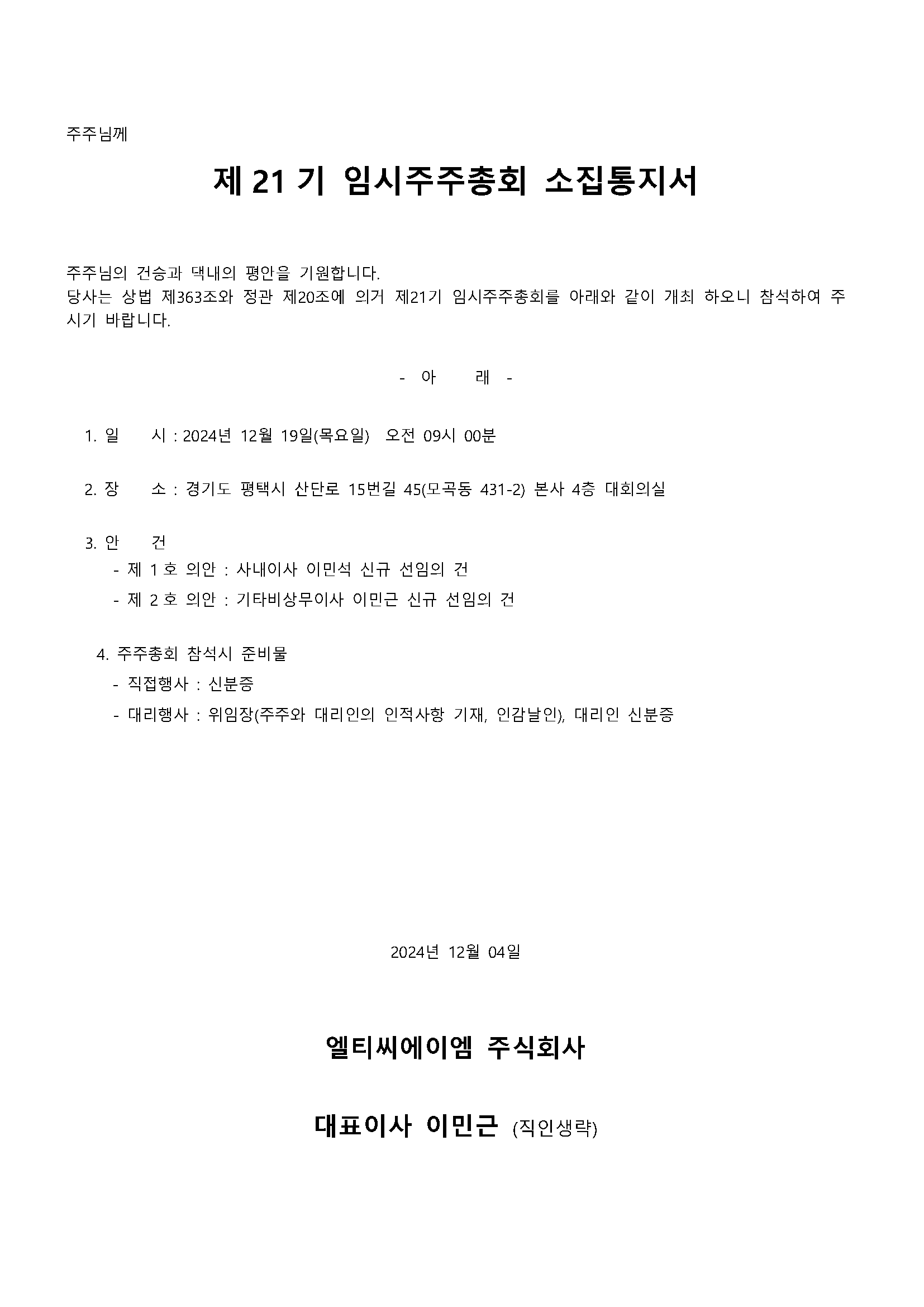 주주님께

제 21 기 임시주주총회 소집통지서

주주님의 건승과 댁내의 평안을 기원합니다.
당사는 상법 제363조와 정관 제20조에 의거 제21기 임시주주총회를 아래와 같이 개최 하오니 참석하여 주시기 바랍니다.

- 아 래 -

1. 일 시 : 2024년 12월 19일(목요일) 오전 09시 00분

2. 장 소 : 경기도 평택시 산단로 15번길 45(모곡동 431-2) 본사 4층 대회의실

3. 안 건
- 제 1 호 의안 : 사내이사 이민석 신규 선임의 건
- 제 2 호 의안 : 기타비상무이사 이민근 신규 선임의 건

4. 주주총회 참석시 준비물
- 직접행사 : 신분증
- 대리행사 : 위임장(주주와 대리인의 인적사항 기재, 인감날인), 대리인 신분증

2024년 12월 04일

엘티씨에이엠 주식회사

대표이사 이민근 (직인생략)